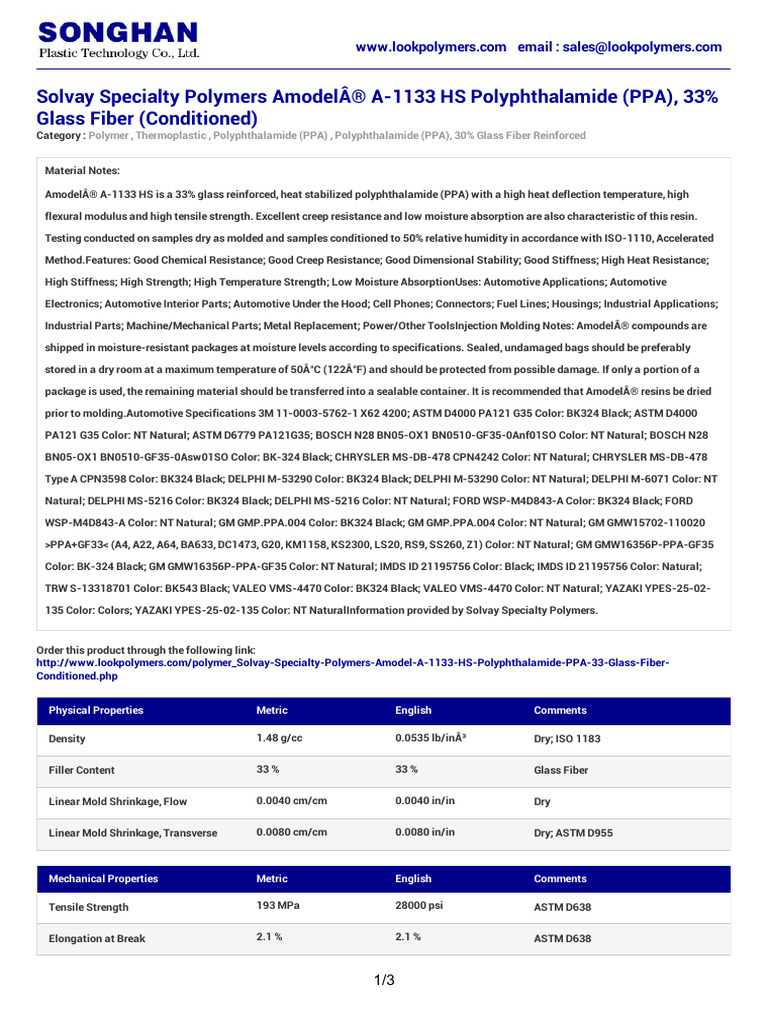 SONGHAN
Plastic Technology Co., Ltd.

www.lookpolymers.com email : sales@lookpolymers.com

Solvay Specialty Polymers AmodelÂ® A-1133 HS Polyphthalamide (PPA), 33% Glass Fiber (Conditioned)

Category : Polymer , Thermoplastic , Polyphthalamide (PPA) , Polyphthalamide (PPA), 30% Glass Fiber Reinforced

Material Notes:

AmodelÂ® A-1133 HS is a 33% glass reinforced, heat stabilized polyphthalamide (PPA) with a high heat deflection temperature, high flexural modulus and high tensile strength. Excellent creep resistance and low moisture absorption are also characteristic of this resin. Testing conducted on samples dry as molded and samples conditioned to 50% relative humidity in accordance with ISO-1110, Accelerated Method.Features: Good Chemical Resistance; Good Creep Resistance; Good Dimensional Stability; Good Stiffness; High Heat Resistance; High Stiffness; High Strength; High Temperature Strength; Low Moisture AbsorptionUses: Automotive Applications; Automotive Electronics; Automotive Interior Parts; Automotive Under the Hood; Cell Phones; Connectors; Fuel Lines; Housings; Industrial Applications; Industrial Parts; Machine/Mechanical Parts; Metal Replacement; Power/Other ToolsInjection Molding Notes: AmodelÂ® compounds are shipped in moisture-resistant packages at moisture levels according to specifications. Sealed, undamaged bags should be preferably stored in a dry room at a maximum temperature of 50Â°C (122Â°F) and should be protected from possible damage. If only a portion of a package is used, the remaining material should be transferred into a sealable container. It is recommended that AmodelÂ® resins be dried prior to molding.Automotive Specifications 3M 11-0003-5762-1 X62 4200; ASTM D4000 PA121 G35 Color: BK324 Black; ASTM D4000 PA121 G35 Color: NT Natural; ASTM D6779 PA121G35; BOSCH N28 BN05-OX1 BN0510-GF35-0Anf01SO Color: NT Natural; BOSCH N28 BN05-OX1 BN0510-GF35-0Asw01SO Color: BK-324 Black; CHRYSLER MS-DB-478 CPN4242 Color: NT Natural; CHRYSLER MS-DB-478 Type A CPN3598 Color: BK324 Black; DELPHI M-53290 Color: BK324 Black; DELPHI M-53290 Color: NT Natural; DELPHI M-6071 Color: NT Natural; DELPHI MS-5216 Color: BK324 Black; DELPHI MS-5216 Color: NT Natural; FORD WSP-M4D843-A Color: BK324 Black; FORD WSP-M4D843-A Color: NT Natural; GM GMP.PPA.004 Color: BK324 Black; GM GMP.PPA.004 Color: NT Natural; GM GMW15702-110020 >PPA+GF33< (A4, A22, A64, BA633, DC1473, G20, KM1158, KS2300, LS20, RS9, SS260, Z1) Color: NT Natural; GM GMW16356P-PPA-GF35 Color: BK-324 Black; GM GMW16356P-PPA-GF35 Color: NT Natural; IMDS ID 21195756 Color: Black; IMDS ID 21195756 Color: Natural; TRW S-13318701 Color: BK543 Black; VALEO VMS-4470 Color: BK324 Black; VALEO VMS-4470 Color: NT Natural; YAZAKI YPES-25-02-135 Color: Colors; YAZAKI YPES-25-02-135 Color: NT NaturalInformation provided by Solvay Specialty Polymers.

Order this product through the following link:
http://www.lookpolymers.com/polymer_Solvay-Specialty-Polymers-Amodel-A-1133-HS-Polyphthalamide-PPA-33-Glass-Fiber-Conditioned.php

| Physical Properties | Metric | English | Comments |
|---|---|---|---|
| Density | 1.48 g/cc | 0.0535 lb/inÂ³ | Dry; ISO 1183 |
| Filler Content | 33 % | 33 % | Glass Fiber |
| Linear Mold Shrinkage, Flow | 0.0040 cm/cm | 0.0040 in/in | Dry |
| Linear Mold Shrinkage, Transverse | 0.0080 cm/cm | 0.0080 in/in | Dry; ASTM D955 |

| Mechanical Properties | Metric | English | Comments |
|---|---|---|---|
| Tensile Strength | 193 MPa | 28000 psi | ASTM D638 |
| Elongation at Break | 2.1 % | 2.1 % | ASTM D638 |

1/3